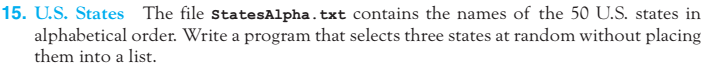 15. U.S. States The file StatesAlpha.txt contains the names of the 50 U.S. states in alphabetical order. Write a program that selects three states at random without placing them into a list.